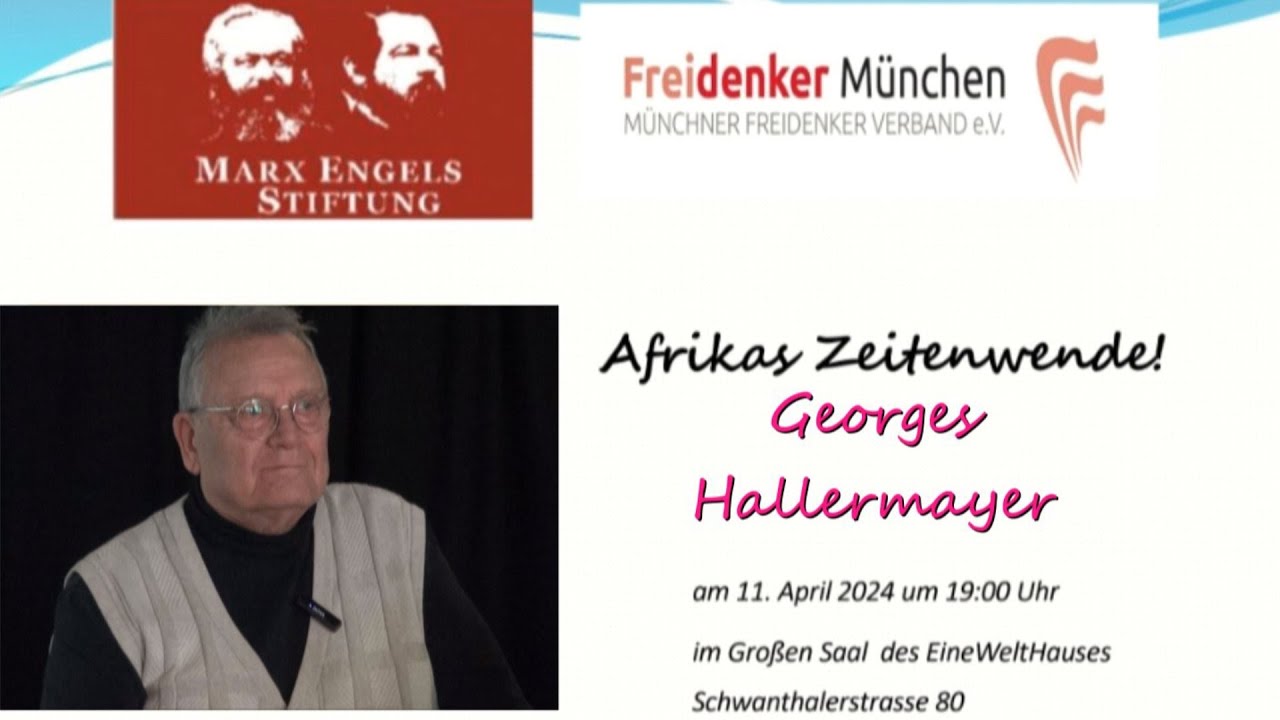 MARX ENGELS STIFTUNG

Freidenker München
MÜNCHNER FREIDENKER VERBAND e.V.

Afrikas Zeitenwende!
Georges Hallermayer

am 11. April 2024 um 19:00 Uhr

im Großen Saal des EineWeltHauses

Schwanthalerstrasse 80